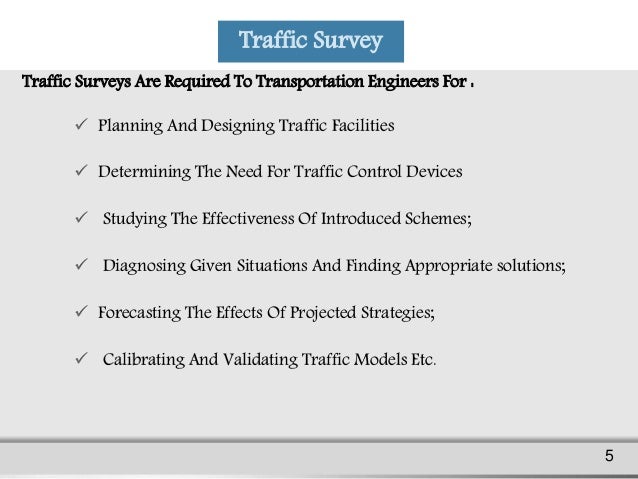 Traffic Survey

Traffic Surveys Are Required To Transportation Engineers For :

✓ Planning And Designing Traffic Facilities

✓ Determining The Need For Traffic Control Devices

✓ Studying The Effectiveness Of Introduced Schemes;

✓ Diagnosing Given Situations And Finding Appropriate solutions;

✓ Forecasting The Effects Of Projected Strategies;

✓ Calibrating And Validating Traffic Models Etc.

5